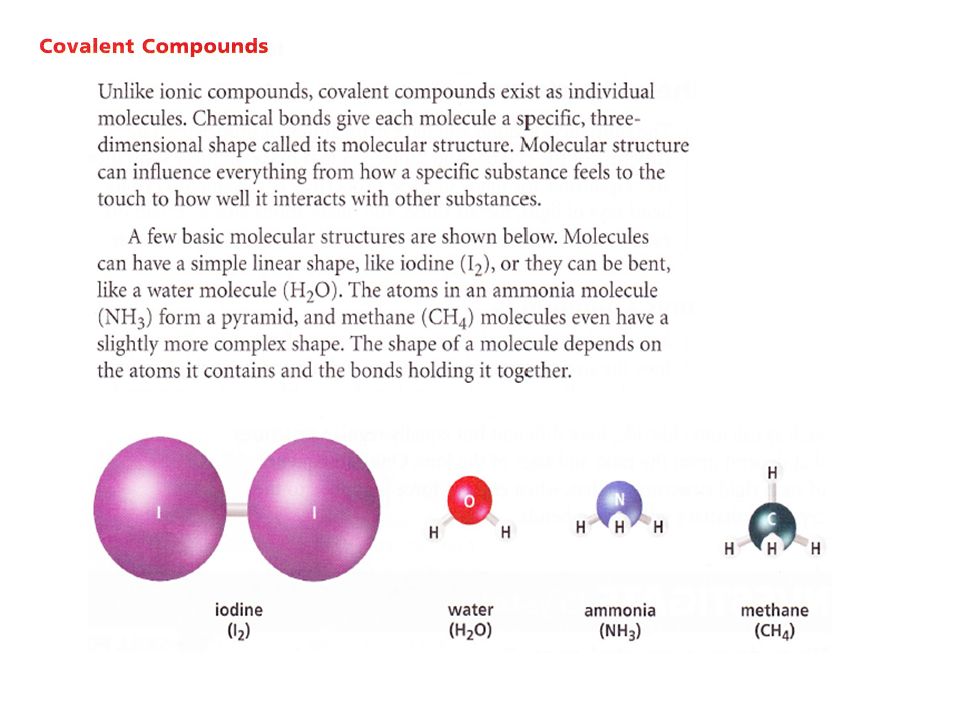 Covalent Compounds

Unlike ionic compounds, covalent compounds exist as individual molecules. Chemical bonds give each molecule a specific, three-dimensional shape called its molecular structure. Molecular structure can influence everything from how a specific substance feels to the touch to how well it interacts with other substances.

A few basic molecular structures are shown below. Molecules can have a simple linear shape, like iodine ($I_2$), or they can be bent, like a water molecule ($H_2O$). The atoms in an ammonia molecule ($NH_3$) form a pyramid, and methane ($CH_4$) molecules even have a slightly more complex shape. The shape of a molecule depends on the atoms it contains and the bonds holding it together.

I I

O
H H

N
H H H

H
C
H H H

iodine
($I_2$)

water
($H_2O$)

ammonia
($NH_3$)

methane
($CH_4$)